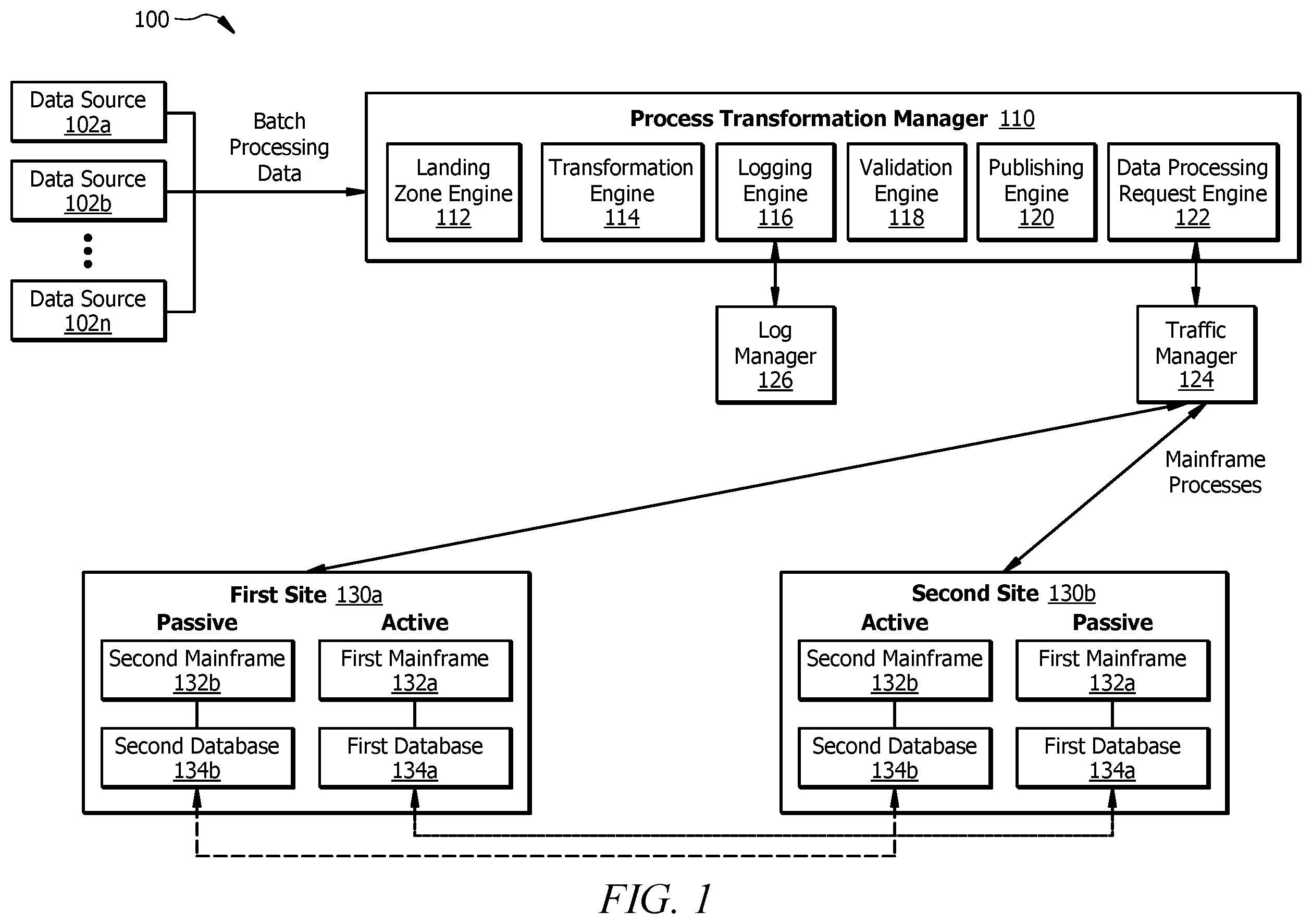 100

Data Source 102a

Data Source 102b

Data Source 102n

Batch Processing Data

Process Transformation Manager 110

Landing Zone Engine 112

Transformation Engine 114

Logging Engine 116

Validation Engine 118

Publishing Engine 120

Data Processing Request Engine 122

Log Manager 126

Traffic Manager 124

Mainframe Processes

First Site 130a

Passive

Active

Second Mainframe 132b

First Mainframe 132a

Second Database 134b

First Database 134a

Second Site 130b

Active

Passive

Second Mainframe 132b

First Mainframe 132a

Second Database 134b

First Database 134a

FIG. 1